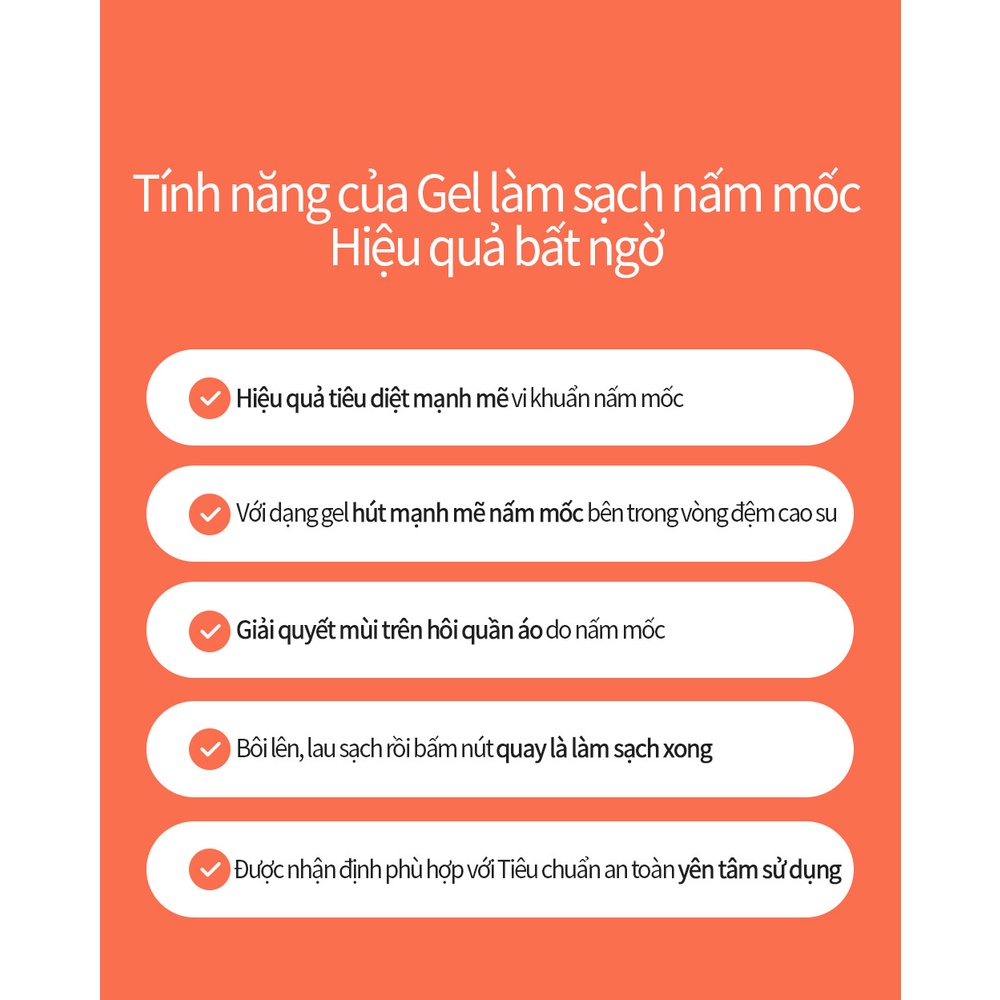 Tính năng của Gel làm sạch nấm mốc
Hiệu quả bất ngờ

Hiệu quả tiêu diệt mạnh mẽ vi khuẩn nấm mốc

Với dạng gel hút mạnh mẽ nấm mốc bên trong vòng đệm cao su

Giải quyết mùi trên hôi quần áo do nấm mốc

Bôi lên, lau sạch rồi bấm nút quay là làm sạch xong

Được nhận định phù hợp với Tiêu chuẩn an toàn yên tâm sử dụng